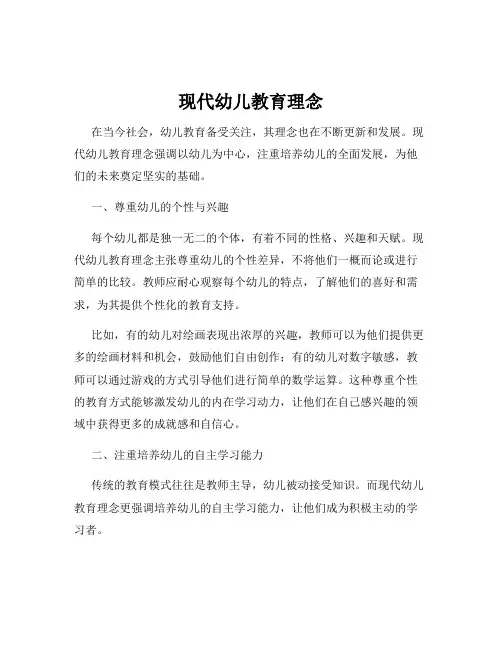 现代幼儿教育理念

在当今社会，幼儿教育备受关注，其理念也在不断更新和发展。现代幼儿教育理念强调以幼儿为中心，注重培养幼儿的全面发展，为他们的未来奠定坚实的基础。

一、尊重幼儿的个性与兴趣

每个幼儿都是独一无二的个体，有着不同的性格、兴趣和天赋。现代幼儿教育理念主张尊重幼儿的个性差异，不将他们一概而论或进行简单的比较。教师应耐心观察每个幼儿的特点，了解他们的喜好和需求，为其提供个性化的教育支持。

比如，有的幼儿对绘画表现出浓厚的兴趣，教师可以为他们提供更多的绘画材料和机会，鼓励他们自由创作；有的幼儿对数字敏感，教师可以通过游戏的方式引导他们进行简单的数学运算。这种尊重个性的教育方式能够激发幼儿的内在学习动力，让他们在自己感兴趣的领域中获得更多的成就感和自信心。

二、注重培养幼儿的自主学习能力

传统的教育模式往往是教师主导，幼儿被动接受知识。而现代幼儿教育理念更强调培养幼儿的自主学习能力，让他们成为积极主动的学习者。